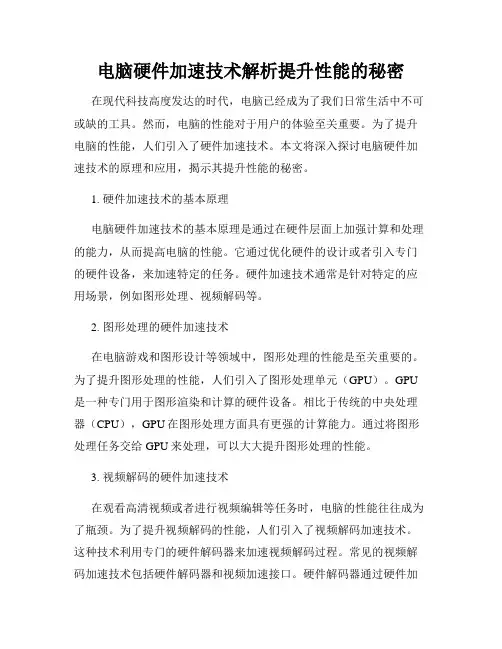 电脑硬件加速技术解析提升性能的秘密

在现代科技高度发达的时代，电脑已经成为了我们日常生活中不可或缺的工具。然而，电脑的性能对于用户的体验至关重要。为了提升电脑的性能，人们引入了硬件加速技术。本文将深入探讨电脑硬件加速技术的原理和应用，揭示其提升性能的秘密。

1. 硬件加速技术的基本原理

电脑硬件加速技术的基本原理是通过在硬件层面上加强计算和处理的能力，从而提高电脑的性能。它通过优化硬件的设计或者引入专门的硬件设备，来加速特定的任务。硬件加速技术通常是针对特定的应用场景，例如图形处理、视频解码等。

2. 图形处理的硬件加速技术

在电脑游戏和图形设计等领域中，图形处理的性能是至关重要的。为了提升图形处理的性能，人们引入了图形处理单元（GPU）。GPU是一种专门用于图形渲染和计算的硬件设备。相比于传统的中央处理器（CPU），GPU在图形处理方面具有更强的计算能力。通过将图形处理任务交给GPU来处理，可以大大提升图形处理的性能。

3. 视频解码的硬件加速技术

在观看高清视频或者进行视频编辑等任务时，电脑的性能往往成为了瓶颈。为了提升视频解码的性能，人们引入了视频解码加速技术。这种技术利用专门的硬件解码器来加速视频解码过程。常见的视频解码加速技术包括硬件解码器和视频加速接口。硬件解码器通过硬件加